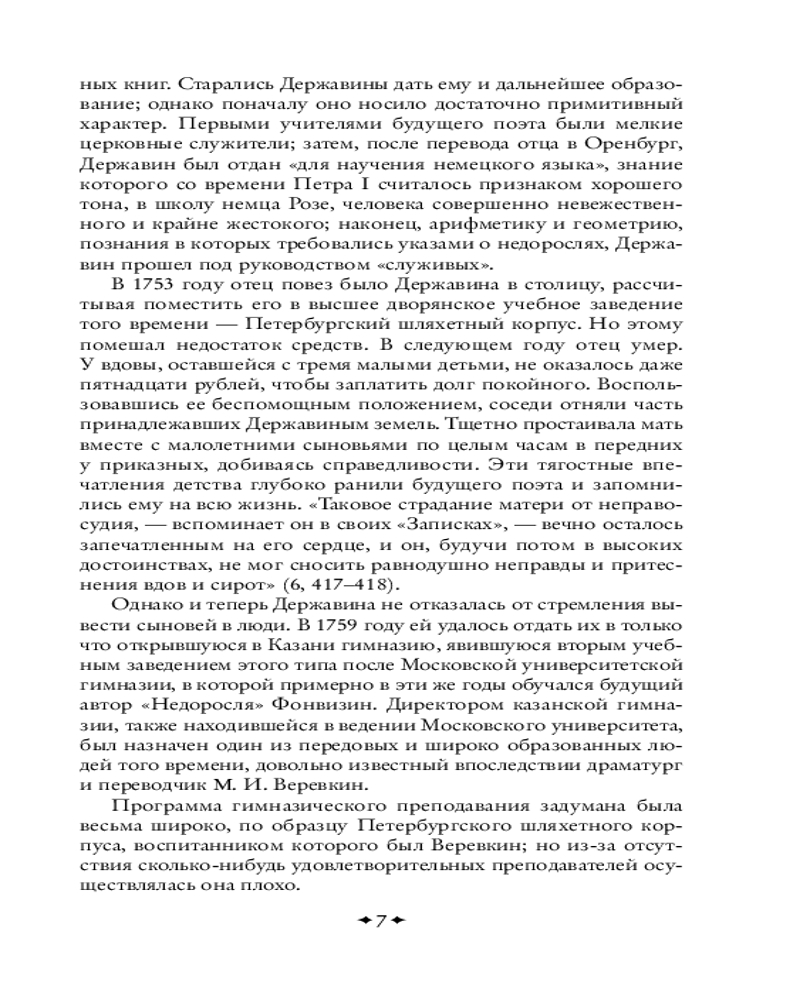 ных книг. Старались Державины дать ему и дальнейшее образование; однако поначалу оно носило достаточно примитивный характер. Первыми учителями будущего поэта были мелкие церковные служители; затем, после перевода отца в Оренбург, Державин был отдан «для научения немецкого языка», знание которого со времени Петра I считалось признаком хорошего тона, в школу немца Розе, человека совершенно невежественного и крайне жестокого; наконец, арифметику и геометрию, познания в которых требовались указами о недорослях, Державин прошел под руководством «служивых».

В 1753 году отец повез было Державина в столицу, рассчитывая поместить его в высшее дворянское учебное заведение того времени — Петербургский шляхетный корпус. Но этому помешал недостаток средств. В следующем году отец умер. У вдовы, оставшейся с тремя малыми детьми, не оказалось даже пятнадцати рублей, чтобы заплатить долг покойного. Воспользовавшись ее беспомощным положением, соседи отняли часть принадлежавших Державиным земель. Тщетно простаивала мать вместе с малолетними сыновьями по целым часам в передних у приказных, добиваясь справедливости. Эти тягостные впечатления детства глубоко ранили будущего поэта и запомнились ему на всю жизнь. «Таковое страдание матери от неправосудия, — вспоминает он в своих «Записках», — вечно осталось запечатленным на его сердце, и он, будучи потом в высоких достоинствах, не мог сносить равнодушно неправды и притеснения вдов и сирот» (6, 417–418).

Однако и теперь Державина не отказалась от стремления вывести сыновей в люди. В 1759 году ей удалось отдать их в только что открывшуюся в Казани гимназию, явившуюся вторым учебным заведением этого типа после Московской университетской гимназии, в которой примерно в эти же годы обучался будущий автор «Недоросля» Фонвизин. Директором казанской гимназии, также находившейся в ведении Московского университета, был назначен один из передовых и широко образованных людей того времени, довольно известный впоследствии драматург и переводчик М. И. Веревкин.

Программа гимназического преподавания задумана была весьма широко, по образцу Петербургского шляхетного корпуса, воспитанником которого был Веревкин; но из-за отсутствия сколько-нибудь удовлетворительных преподавателей осуществлялась она плохо.

7